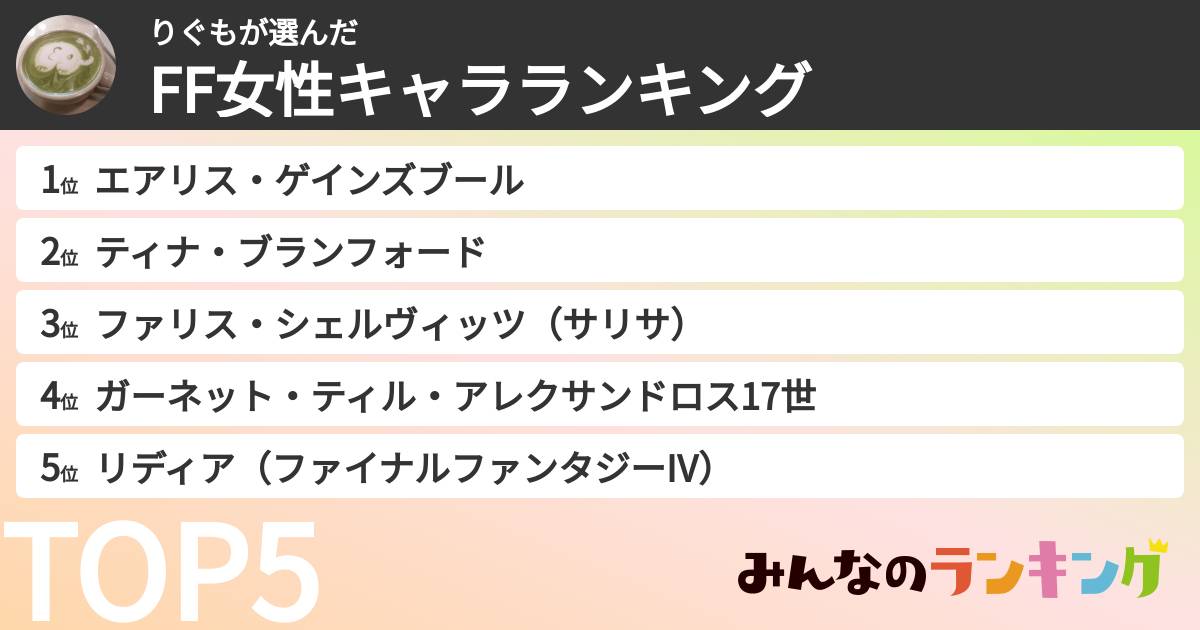 りぐもが選んだ
FF女性キャラランキング

1位 エアリス・ゲインズブール

2位 ティナ・ブランフォード

3位 ファリス・シェルヴィッツ（サリサ）

4位 ガーネット・ティル・アレクサンドロス17世

5位 リディア（ファイナルファンタジーIV）

TOP5

みんなのランキング